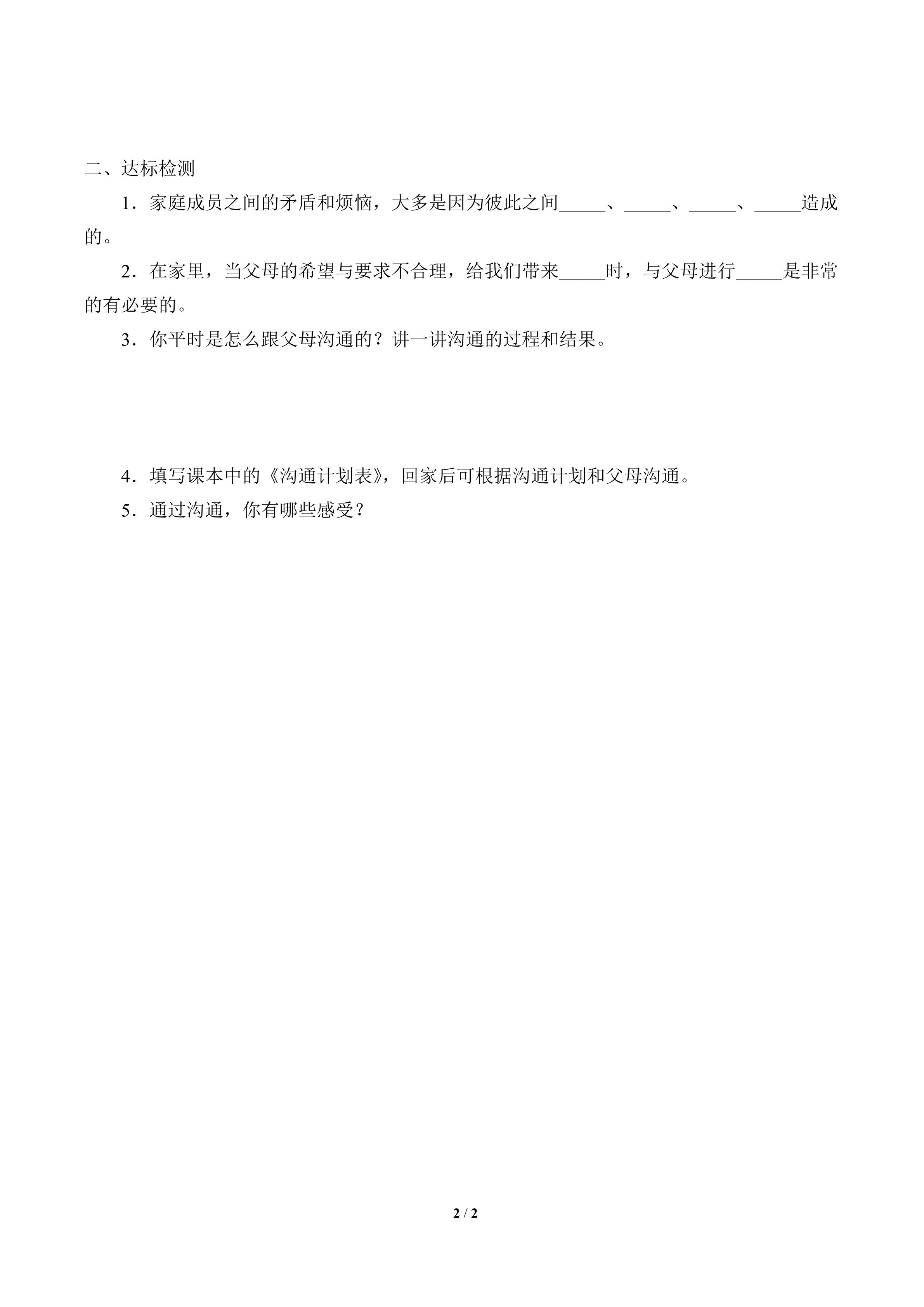 二、达标检测

1．家庭成员之间的矛盾和烦恼，大多是因为彼此之间____、____、____、____造成的。

2．在家里，当父母的希望与要求不合理，给我们带来____时，与父母进行____是非常的有必要的。

3．你平时是怎么跟父母沟通的？讲一讲沟通的过程和结果。

4．填写课本中的《沟通计划表》，回家后可根据沟通计划和父母沟通。

5．通过沟通，你有哪些感受？

2 / 2